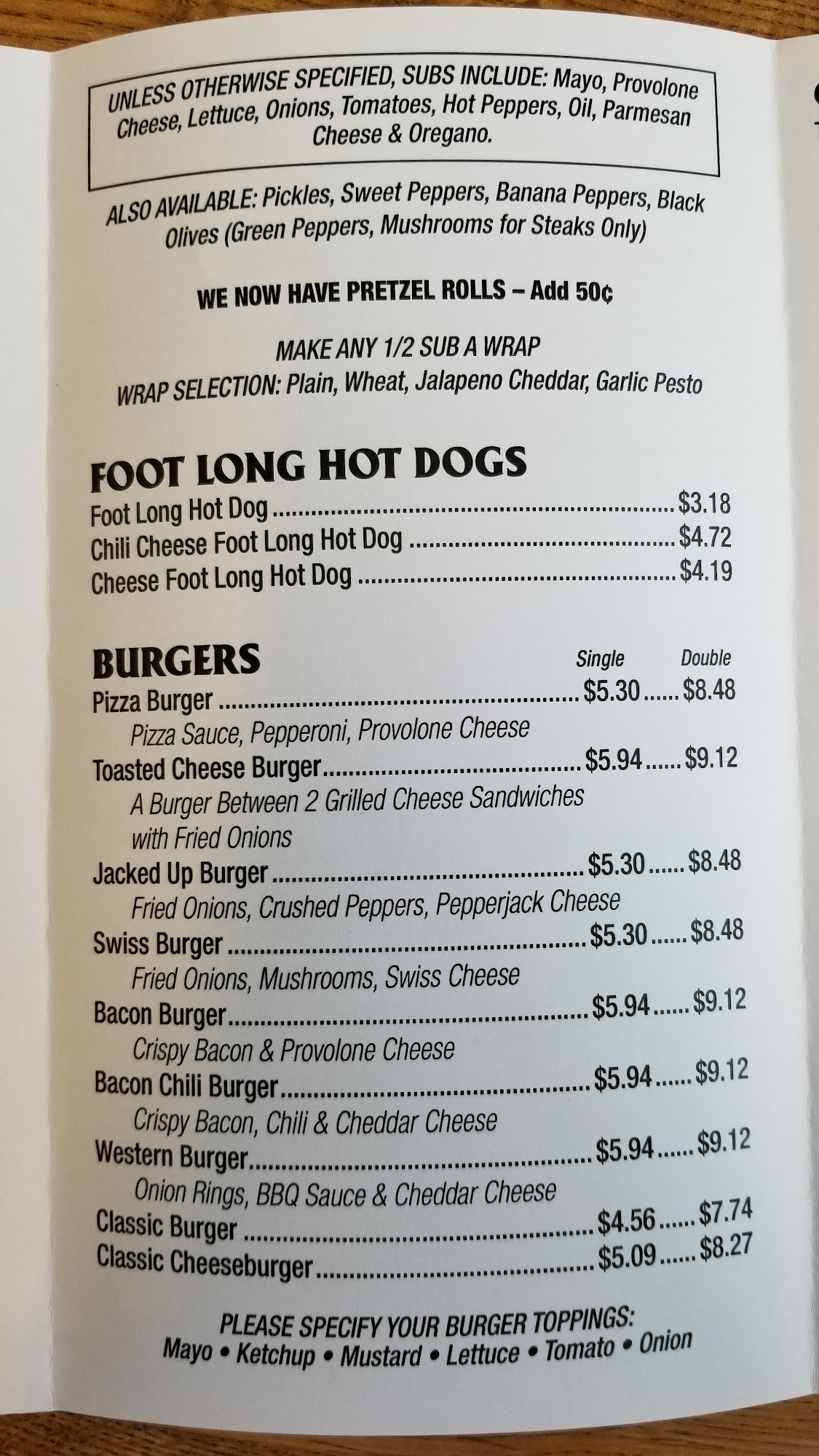 UNLESS OTHERWISE SPECIFIED, SUBS INCLUDE: Mayo, Provolone Cheese, Lettuce, Onions, Tomatoes, Hot Peppers, Oil, Parmesan Cheese & Oregano.

ALSO AVAILABLE: Pickles, Sweet Peppers, Banana Peppers, Black Olives (Green Peppers, Mushrooms for Steaks Only)

WE NOW HAVE PRETZEL ROLLS – Add 50¢

MAKE ANY 1/2 SUB A WRAP
WRAP SELECTION: Plain, Wheat, Jalapeno Cheddar, Garlic Pesto

FOOT LONG HOT DOGS
Foot Long Hot Dog $3.18
Chili Cheese Foot Long Hot Dog $4.72
Cheese Foot Long Hot Dog $4.19

BURGERS
Single Double
Pizza Burger $5.30 $8.48
Pizza Sauce, Pepperoni, Provolone Cheese
Toasted Cheese Burger $5.94 $9.12
A Burger Between 2 Grilled Cheese Sandwiches with Fried Onions
Jacked Up Burger $5.30 $8.48
Fried Onions, Crushed Peppers, Pepperjack Cheese
Swiss Burger $5.30 $8.48
Fried Onions, Mushrooms, Swiss Cheese
Bacon Burger $5.94 $9.12
Crispy Bacon & Provolone Cheese
Bacon Chili Burger $5.94 $9.12
Crispy Bacon, Chili & Cheddar Cheese
Western Burger $5.94 $9.12
Onion Rings, BBQ Sauce & Cheddar Cheese
Classic Burger $4.56 $7.74
Classic Cheeseburger $5.09 $8.27

PLEASE SPECIFY YOUR BURGER TOPPINGS:
Mayo • Ketchup • Mustard • Lettuce • Tomato • Onion